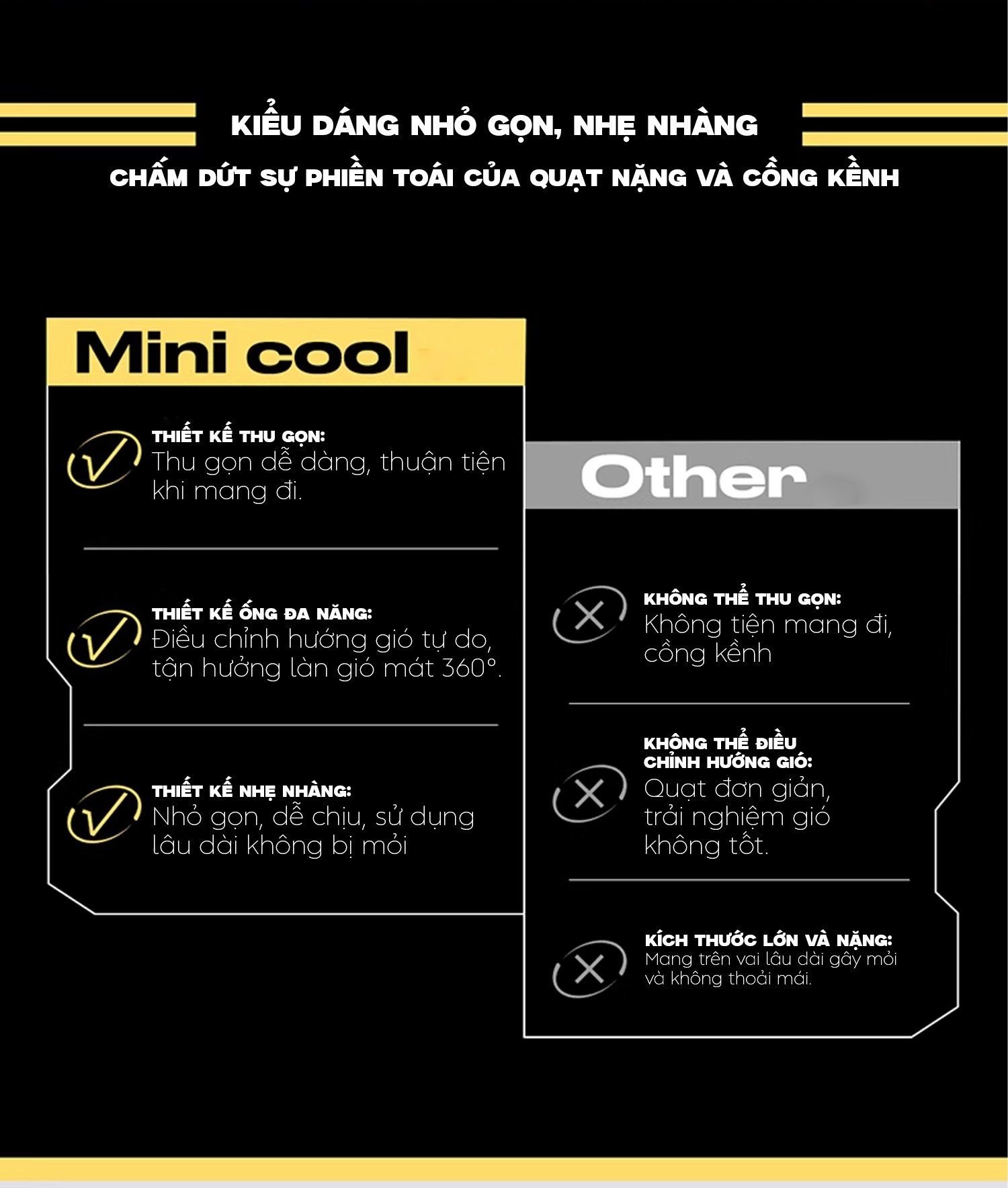 KIỂU DÁNG NHỎ GỌN, NHẸ NHÀNG

CHẤM DỨT SỰ PHIỀN TOÁI CỦA QUẠT NẶNG VÀ CỒNG KỀNH

Mini cool

THIẾT KẾ THU GỌN:
Thu gọn dễ dàng, thuận tiện khi mang đi.

THIẾT KẾ ỐNG ĐA NĂNG:
Điều chỉnh hướng gió tự do, tận hưởng làn gió mát 360°.

THIẾT KẾ NHẸ NHÀNG:
Nhỏ gọn, dễ chịu, sử dụng lâu dài không bị mỏi

Other

KHÔNG THỂ THU GỌN:
Không tiện mang đi, cồng kềnh

KHÔNG THỂ ĐIỀU CHỈNH HƯỚNG GIÓ:
Quạt đơn giản, trải nghiệm gió không tốt.

KÍCH THƯỚC LỚN VÀ NẶNG:
Mang trên vai lâu dài gây mỏi và không thoải mái.